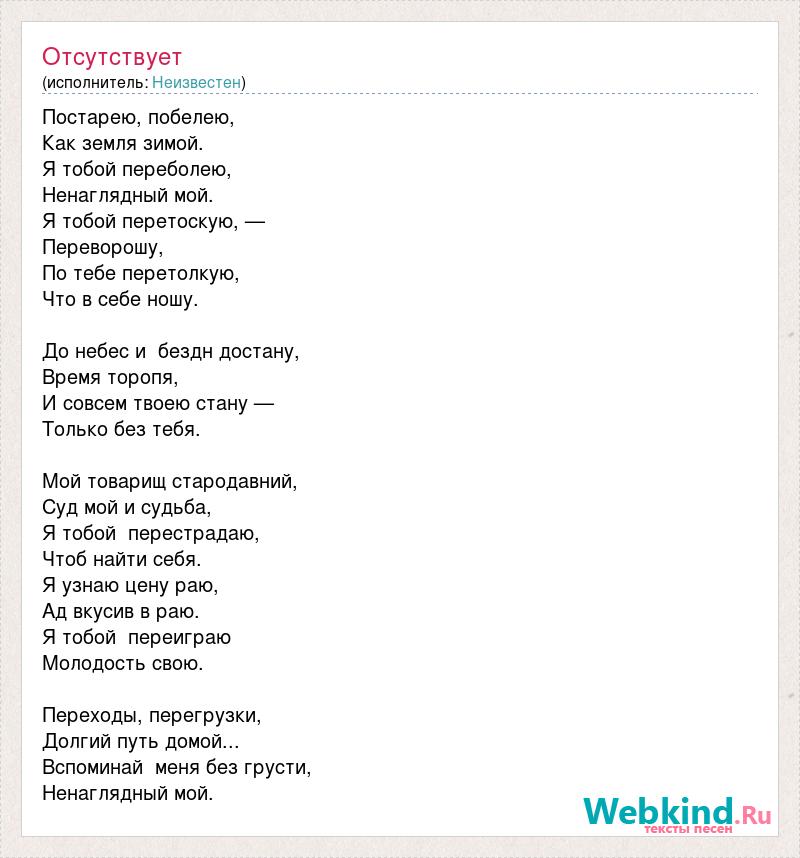 Отсутствует
(исполнитель: Неизвестен)

Постарею, побелею,
Как земля зимой.
Я тобой переболею,
Ненаглядный мой.
Я тобой перетоскую, —
Переворошу,
По тебе перетолкую,
Что в себе ношу.

До небес и бездн достану,
Время торопя,
И совсем твоею стану —
Только без тебя.

Мой товарищ стародавний,
Суд мой и судьба,
Я тобой перестрадаю,
Чтоб найти себя.
Я узнаю цену раю,
Ад вкусив в раю.
Я тобой переиграю
Молодость свою.

Переходы, перегрузки,
Долгий путь домой...
Вспоминай меня без грусти,
Ненаглядный мой.

Webkind.Ru
тексты песен